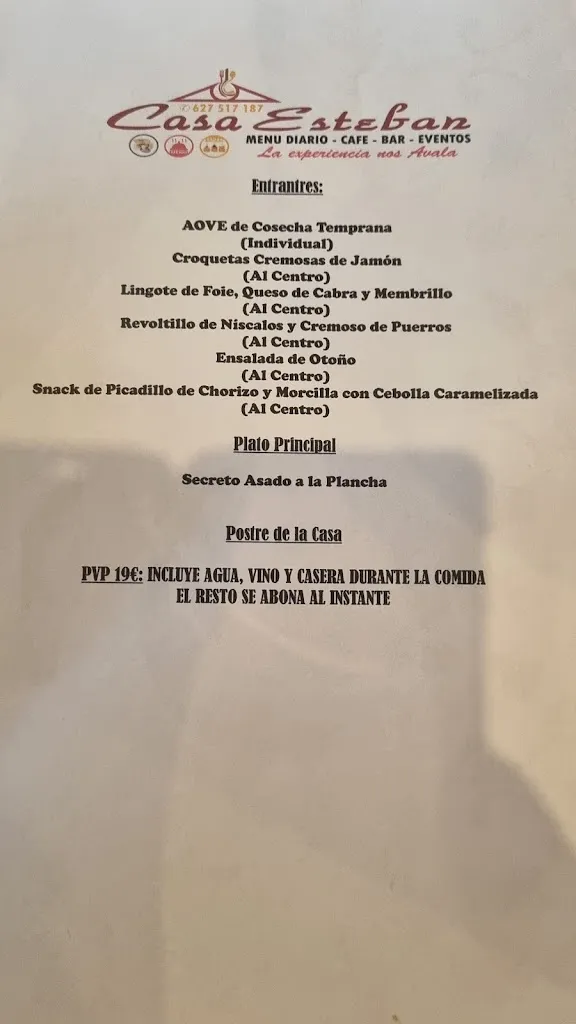 627 517 187
Casa Esteban
MENU DIARIO - CAFE - BAR - EVENTOS
La experiencia nos Avala

Entrantres:

AOVE de Cosecha Temprana
(Individual)
Croquetas Cremosas de Jamón
(Al Centro)
Lingote de Foie, Queso de Cabra y Membrillo
(Al Centro)
Revoltillo de Níscalos y Cremoso de Puerros
(Al Centro)
Ensalada de Otoño
(Al Centro)
Snack de Picadillo de Chorizo y Morcilla con Cebolla Caramelizada
(Al Centro)

Plato Principal

Secreto Asado a la Plancha

Postre de la Casa

PVP 19€: INCLUYE AGUA, VINO Y CASERA DURANTE LA COMIDA
EL RESTO SE ABONA AL INSTANTE